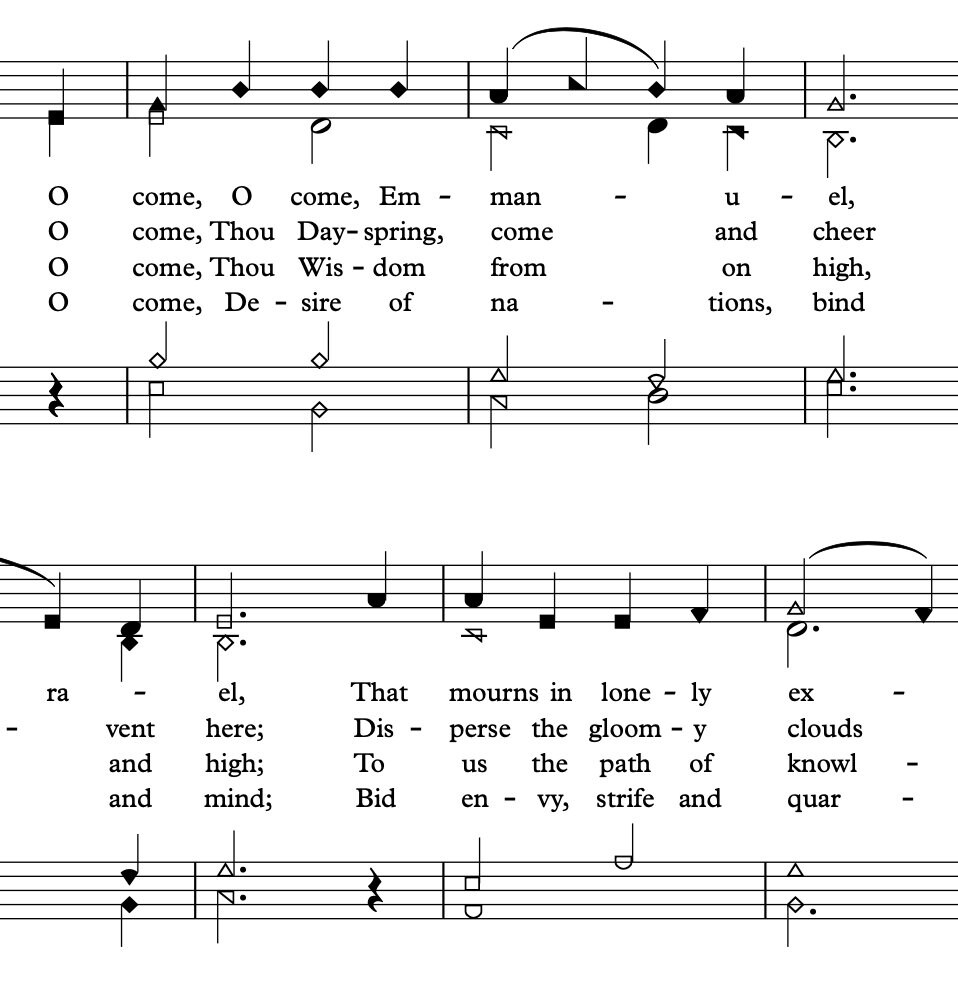 O come, O come, Em - man - u - el,
O come, Thou Day-spring, come and cheer
O come, Thou Wis - dom from on high,
O come, De - sire of na - tions, bind

ra - el, That mourns in lone - ly ex -
- vent here; Dis - perse the gloom - y clouds
and high; To us the path of knowl -
and mind; Bid en - vy, strife and quar -